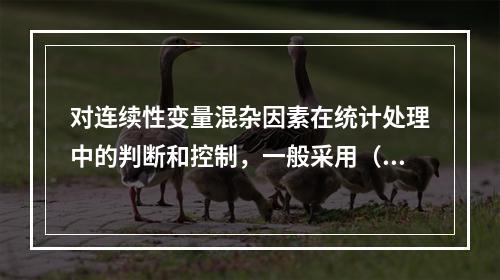 对连续性变量混杂因素在统计处理中的判断和控制，一般采用（...